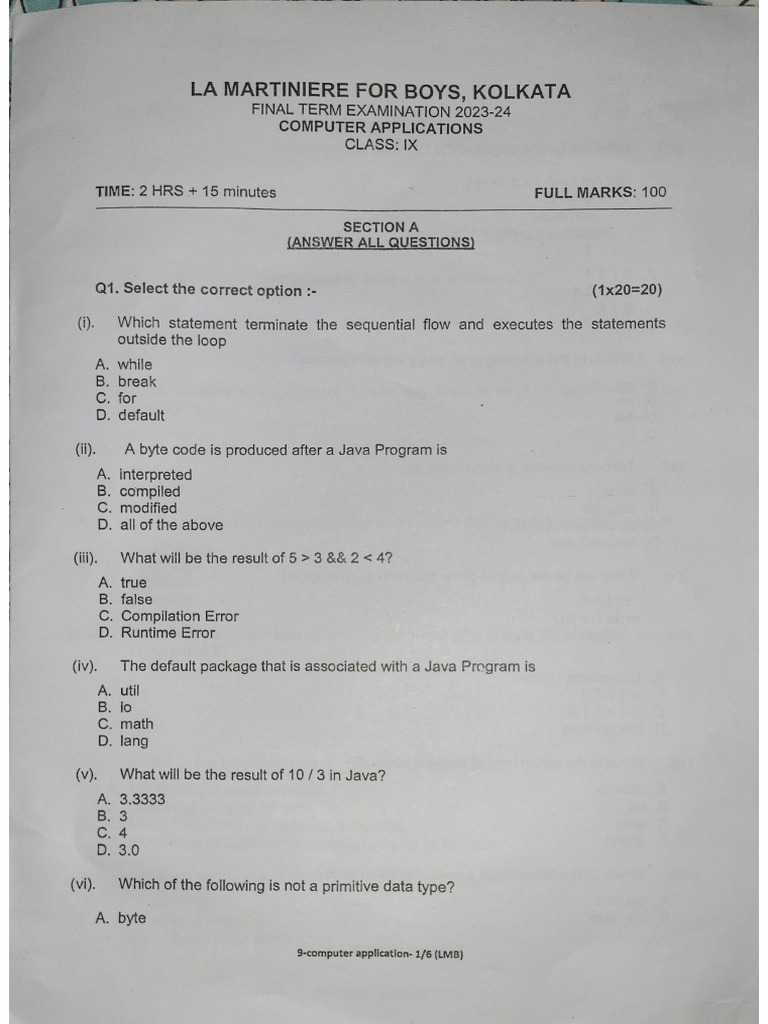 LA MARTINIERE FOR BOYS, KOLKATA
FINAL TERM EXAMINATION 2023-24
COMPUTER APPLICATIONS
CLASS: IX

TIME: 2 HRS + 15 minutes

FULL MARKS: 100

SECTION A
(ANSWER ALL QUESTIONS)

Q1. Select the correct option :-

(1x20=20)

(i). Which statement terminate the sequential flow and executes the statements outside the loop

A. while
B. break
C. for
D. default

(ii). A byte code is produced after a Java Program is

A. interpreted
B. compiled
C. modified
D. all of the above

(iii). What will be the result of 5 > 3 && 2 < 4?

A. true
B. false
C. Compilation Error
D. Runtime Error

(iv). The default package that is associated with a Java Program is

A. util
B. io
C. math
D. lang

(v). What will be the result of 10 / 3 in Java?

A. 3.3333
B. 3
C. 4
D. 3.0

(vi). Which of the following is not a primitive data type?

A. byte

9-computer application- 1/6 (LMB)